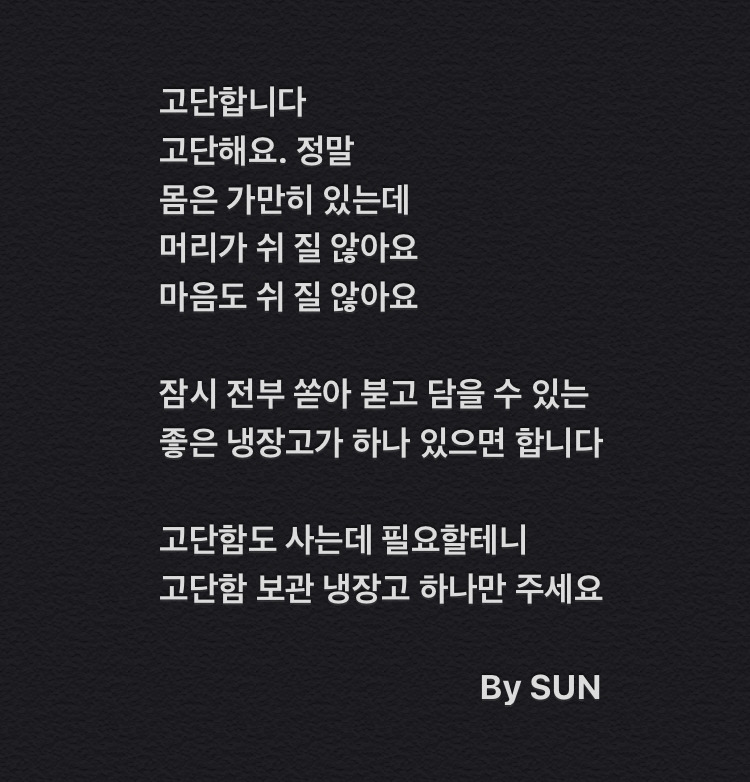 고단합니다
고단해요. 정말
몸은 가만히 있는데
머리가 쉬 질 않아요
마음도 쉬 질 않아요

잠시 전부 쏟아 붇고 담을 수 있는
좋은 냉장고가 하나 있으면 합니다

고단함도 사는데 필요할테니
고단함 보관 냉장고 하나만 주세요

By SUN